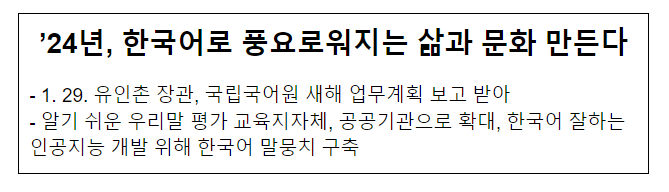 ’24년, 한국어로 풍요로워지는 삶과 문화 만든다

- 1. 29. 유인촌 장관, 국립국어원 새해 업무계획 보고 받아
- 알기 쉬운 우리말 평가 교육지자체, 공공기관으로 확대, 한국어 잘하는 인공지능 개발 위해 한국어 말뭉치 구축